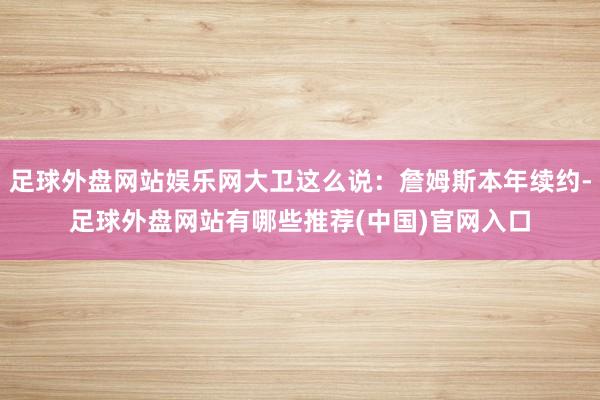 足球外盘网站娱乐网大卫这么说：詹姆斯本年续约-足球外盘网站有哪些推荐(中国)官网入口